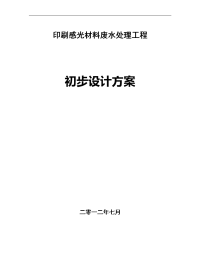 印刷感光材料废水处理工程

初步设计方案

二零一二年七月